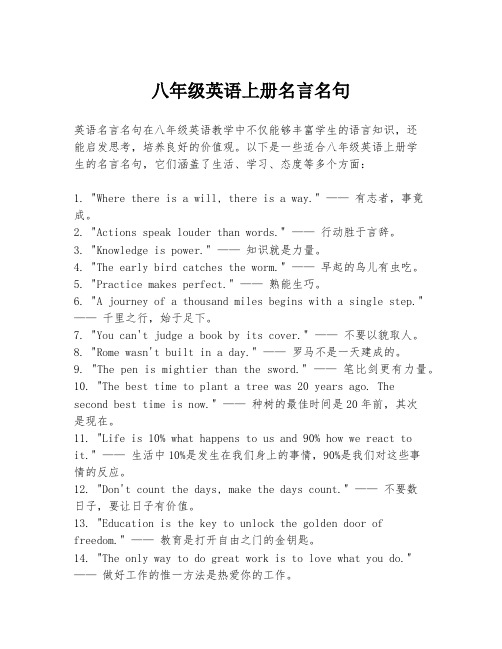 八年级英语上册名言名句

英语名言名句在八年级英语教学中不仅能够丰富学生的语言知识，还能启发思考，培养良好的价值观。以下是一些适合八年级英语上册学生的名言名句，它们涵盖了生活、学习、态度等多个方面：

1. "Where there is a will, there is a way." —— 有志者，事竟成。
2. "Actions speak louder than words." —— 行动胜于言辞。
3. "Knowledge is power." —— 知识就是力量。
4. "The early bird catches the worm." —— 早起的鸟儿有虫吃。
5. "Practice makes perfect." —— 熟能生巧。
6. "A journey of a thousand miles begins with a single step." —— 千里之行，始于足下。
7. "You can't judge a book by its cover." —— 不要以貌取人。
8. "Rome wasn't built in a day." —— 罗马不是一天建成的。
9. "The pen is mightier than the sword." —— 笔比剑更有力量。
10. "The best time to plant a tree was 20 years ago. The second best time is now." —— 种树的最佳时间是20年前，其次是现在。
11. "Life is 10% what happens to us and 90% how we react to it." —— 生活中10%是发生在我们身上的事情，90%是我们对这些事情的反应。
12. "Don't count the days, make the days count." —— 不要数日子，要让日子有价值。
13. "Education is the key to unlock the golden door of freedom." —— 教育是打开自由之门的金钥匙。
14. "The only way to do great work is to love what you do." —— 做好工作的惟一方法是热爱你的工作。